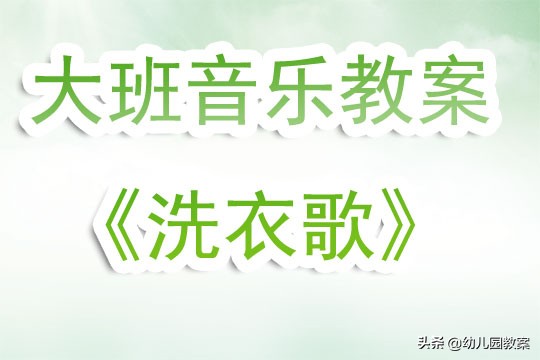 大班音乐教案

《洗衣歌》

头条 @幼儿园教案